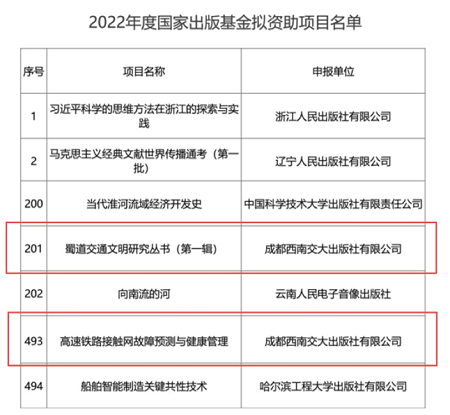 2022年度国家出版基金拟资助项目名单

| 序号 | 项目名称 | 申报单位 |
|---|---|---|
| 1 | 习近平科学的思维方法在浙江的探索与实践 | 浙江人民出版社有限公司 |
| 2 | 马克思主义经典文献世界传播通考（第一批） | 辽宁人民出版社有限公司 |
| 200 | 当代淮河流域经济开发史 | 中国科学技术大学出版社有限责任公司 |
| 201 | 蜀道交通文明研究丛书（第一辑） | 成都西南交大出版社有限公司 |
| 202 | 向南流的河 | 云南人民电子音像出版社 |
| 493 | 高速铁路接触网故障预测与健康管理 | 成都西南交大出版社有限公司 |
| 494 | 船舶智能制造关键共性技术 | 哈尔滨工程大学出版社有限公司 |